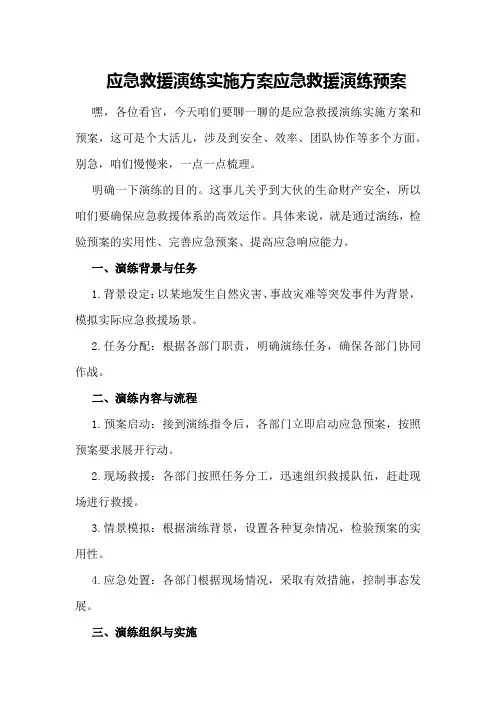 应急救援演练实施方案应急救援演练预案

嘿，各位看官，今天咱们要聊一聊的是应急救援演练实施方案和预案，这可是个大活儿，涉及到安全、效率、团队协作等多个方面。别急，咱们慢慢来，一点一点梳理。

明确一下演练的目的。这事儿关乎到大伙的生命财产安全，所以咱们要确保应急救援体系的高效运作。具体来说，就是通过演练，检验预案的实用性、完善应急预案、提高应急响应能力。

一、演练背景与任务

1.背景设定：以某地发生自然灾害、事故灾难等突发事件为背景，模拟实际应急救援场景。

2.任务分配：根据各部门职责，明确演练任务，确保各部门协同作战。

二、演练内容与流程

1.预案启动：接到演练指令后，各部门立即启动应急预案，按照预案要求展开行动。

2.现场救援：各部门按照任务分工，迅速组织救援队伍，赶赴现场进行救援。

3.情景模拟：根据演练背景，设置各种复杂情况，检验预案的实用性。

4.应急处置：各部门根据现场情况，采取有效措施，控制事态发展。

三、演练组织与实施